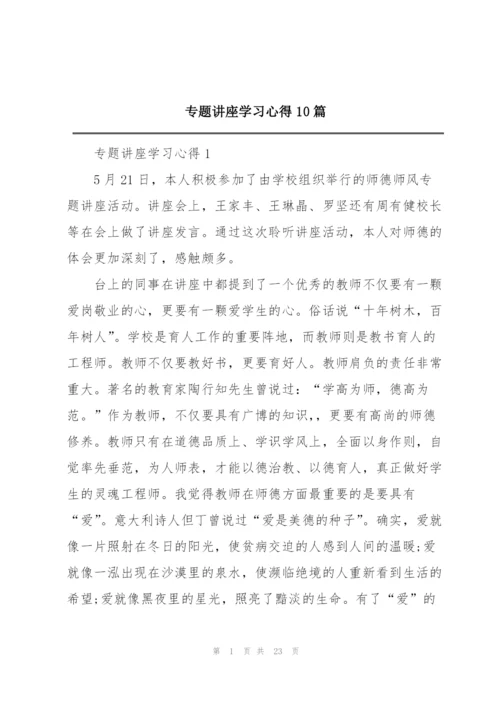 专题讲座学习心得10篇

专题讲座学习心得1

5月21日，本人积极参加了由学校组织举行的师德师风专题讲座活动。讲座会上，王家丰、王琳晶、罗坚还有周有健校长等在会上做了讲座发言。通过这次聆听讲座活动，本人对师德的体会更加深刻了，感触颇多。

台上的同事在讲座中都提到了一个优秀的教师不仅要有一颗爱岗敬业的心，更要有一颗爱学生的心。俗话说“十年树木，百年树人”。学校是育人工作的重要阵地，而教师则是教书育人的工程师。教师不仅要教好书，更要育好人。教师肩负的责任非常重大。著名的教育家陶行知先生曾说过：“学高为师，德高为范。”作为教师，不仅要具有广博的知识,，更要有高尚的师德修养。教师只有在道德品质上、学识学风上，全面以身作则，自觉率先垂范，为人师表，才能以德治教、以德育人，真正做好学生的灵魂工程师。我觉得教师在师德方面最重要的是要具有“爱”。意大利诗人但丁曾说过“爱是美德的种子”。确实，爱就像一片照射在冬日的阳光，使贫病交迫的人感到人间的温暖;爱就像一泓出现在沙漠里的泉水，使濒临绝境的人重新看到生活的希望;爱就像黑夜里的星光，照亮了黯淡的生命。有了“爱”的

第 1 页 共 23 页